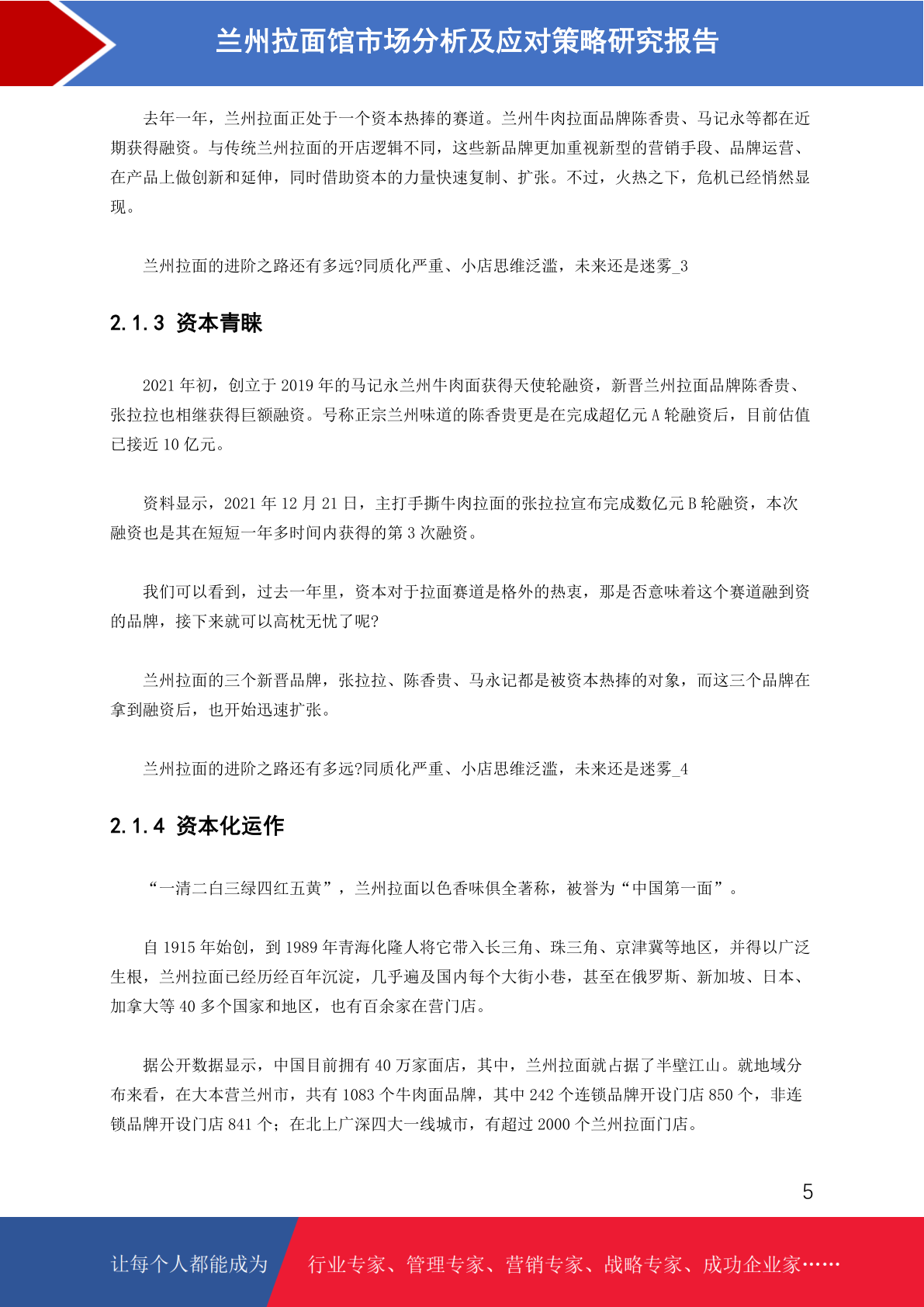 兰州拉面馆市场分析及应对策略研究报告

去年一年，兰州拉面正处于一个资本热捧的赛道。兰州牛肉拉面品牌陈香贵、马记永等都在近期获得融资。与传统兰州拉面的开店逻辑不同，这些新品牌更加重视新型的营销手段、品牌运营、在产品上做创新和延伸，同时借助资本的力量快速复制、扩张。不过，火热之下，危机已经悄然显现。

兰州拉面的进阶之路还有多远?同质化严重、小店思维泛滥，未来还是迷雾_3

2.1.3 资本青睐

2021 年初，创立于 2019 年的马记永兰州牛肉面获得天使轮融资，新晋兰州拉面品牌陈香贵、张拉拉也相继获得巨额融资。号称正宗兰州味道的陈香贵更是在完成超亿元 A 轮融资后，目前估值已接近 10 亿元。

资料显示，2021 年 12 月 21 日，主打手撕牛肉拉面的张拉拉宣布完成数亿元 B 轮融资，本次融资也是其在短短一年多时间内获得的第 3 次融资。

我们可以看到，过去一年里，资本对于拉面赛道是格外的热衷，那是否意味着这个赛道融到资的品牌，接下来就可以高枕无忧了呢?

兰州拉面的三个新晋品牌，张拉拉、陈香贵、马永记都是被资本热捧的对象，而这三个品牌在拿到融资后，也开始迅速扩张。

兰州拉面的进阶之路还有多远?同质化严重、小店思维泛滥，未来还是迷雾_4

2.1.4 资本化运作

“一清二白三绿四红五黄”，兰州拉面以色香味俱全著称，被誉为“中国第一面”。

自 1915 年始创，到 1989 年青海化隆人将它带入长三角、珠三角、京津冀等地区，并得以广泛生根，兰州拉面已经历经百年沉淀，几乎遍及国内每个大街小巷，甚至在俄罗斯、新加坡、日本、加拿大等 40 多个国家和地区，也有百余家在营门店。

据公开数据显示，中国目前拥有 40 万家面店，其中，兰州拉面就占据了半壁江山。就地域分布来看，在大本营兰州市，共有 1083 个牛肉面品牌，其中 242 个连锁品牌开设门店 850 个，非连锁品牌开设门店 841 个；在北上广深四大一线城市，有超过 2000 个兰州拉面门店。

5

让每个人都能成为 行业专家、管理专家、营销专家、战略专家、成功企业家……